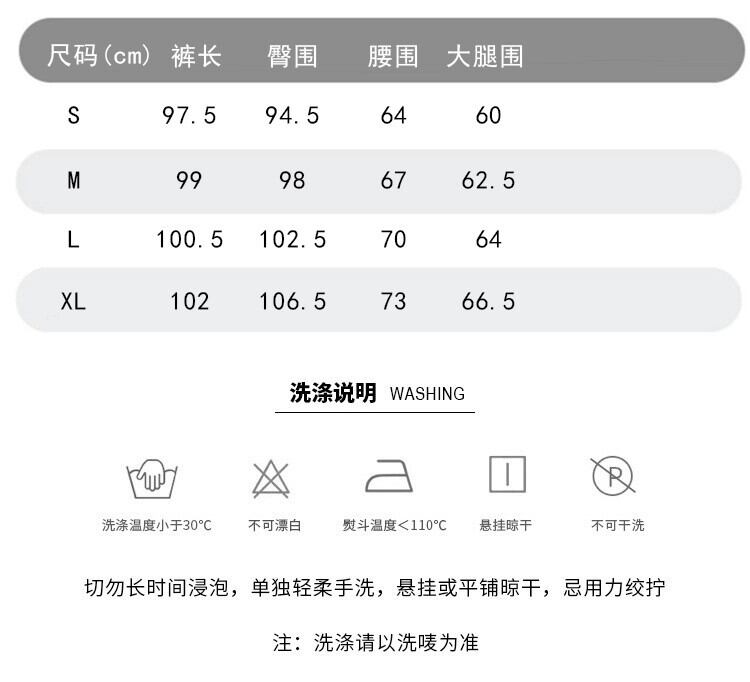 | 尺码(cm) | 裤长 | 臀围 | 腰围 | 大腿围 |
|---|---|---|---|---|
| S | 97.5 | 94.5 | 64 | 60 |
| M | 99 | 98 | 67 | 62.5 |
| L | 100.5 | 102.5 | 70 | 64 |
| XL | 102 | 106.5 | 73 | 66.5 |

洗涤说明 WASHING

洗涤温度小于30°C

不可漂白

熨斗温度<110°C

悬挂晾干

不可干洗

切勿长时间浸泡，单独轻柔手洗，悬挂或平铺晾干，忌用力绞拧

注：洗涤请以洗唛为准